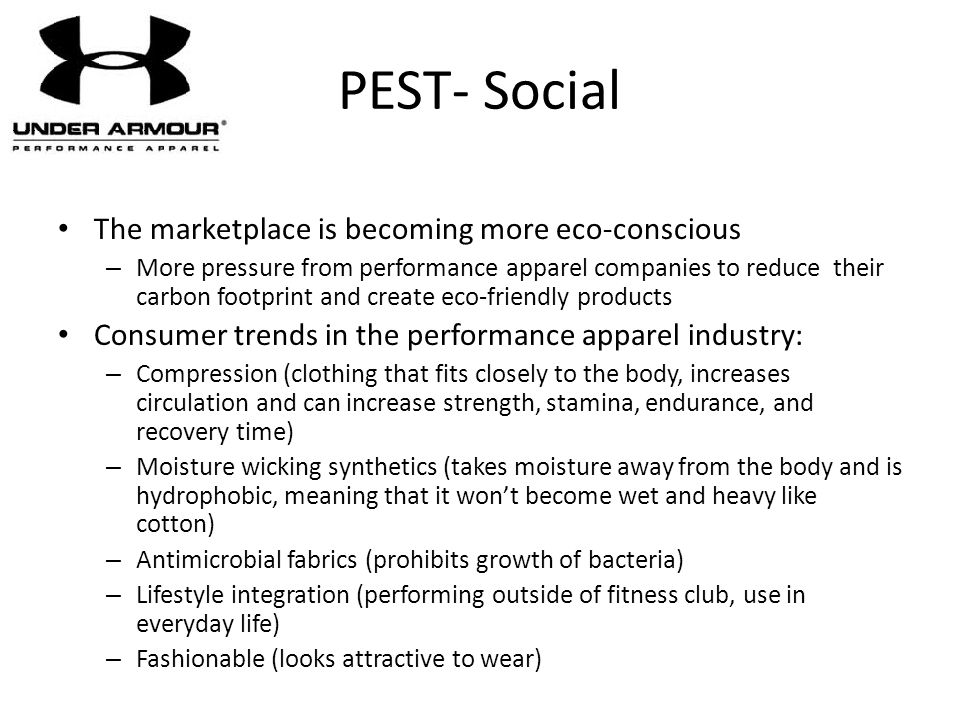 UNDER ARMOUR®
PERFORMANCE APPAREL

PEST- Social

• The marketplace is becoming more eco-conscious
– More pressure from performance apparel companies to reduce their carbon footprint and create eco-friendly products
• Consumer trends in the performance apparel industry:
– Compression (clothing that fits closely to the body, increases circulation and can increase strength, stamina, endurance, and recovery time)
– Moisture wicking synthetics (takes moisture away from the body and is hydrophobic, meaning that it won't become wet and heavy like cotton)
– Antimicrobial fabrics (prohibits growth of bacteria)
– Lifestyle integration (performing outside of fitness club, use in everyday life)
– Fashionable (looks attractive to wear)